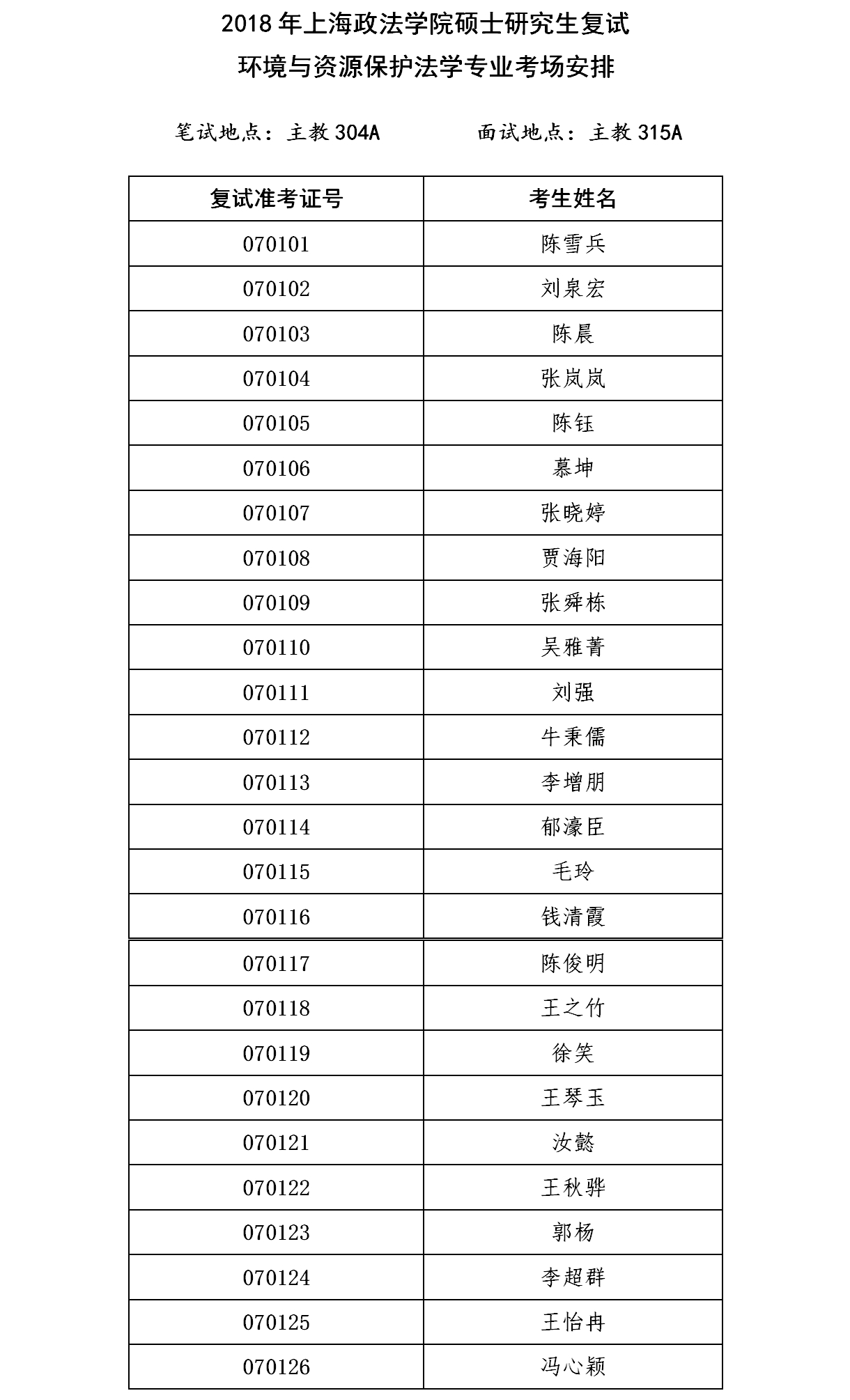 2018 年上海政法学院硕士研究生复试
环境与资源保护法学专业考场安排

笔试地点：主教 304A　　　　面试地点：主教 315A

| 复试准考证号 | 考生姓名 |
|---|---|
| 070101 | 陈雪兵 |
| 070102 | 刘泉宏 |
| 070103 | 陈晨 |
| 070104 | 张岚岚 |
| 070105 | 陈钰 |
| 070106 | 慕坤 |
| 070107 | 张晓婷 |
| 070108 | 贾海阳 |
| 070109 | 张舜栋 |
| 070110 | 吴雅菁 |
| 070111 | 刘强 |
| 070112 | 牛秉儒 |
| 070113 | 李增朋 |
| 070114 | 郁濠臣 |
| 070115 | 毛玲 |
| 070116 | 钱清霞 |
| 070117 | 陈俊明 |
| 070118 | 王之竹 |
| 070119 | 徐笑 |
| 070120 | 王琴玉 |
| 070121 | 汝懿 |
| 070122 | 王秋骅 |
| 070123 | 郭杨 |
| 070124 | 李超群 |
| 070125 | 王怡冉 |
| 070126 | 冯心颖 |